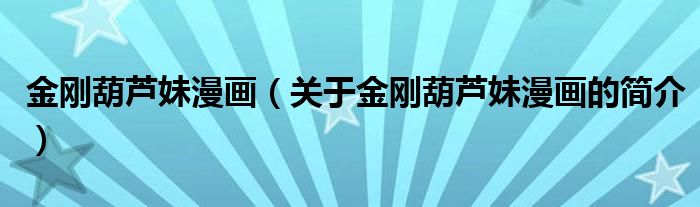 金刚葫芦妹漫画（关于金刚葫芦妹漫画的简介）